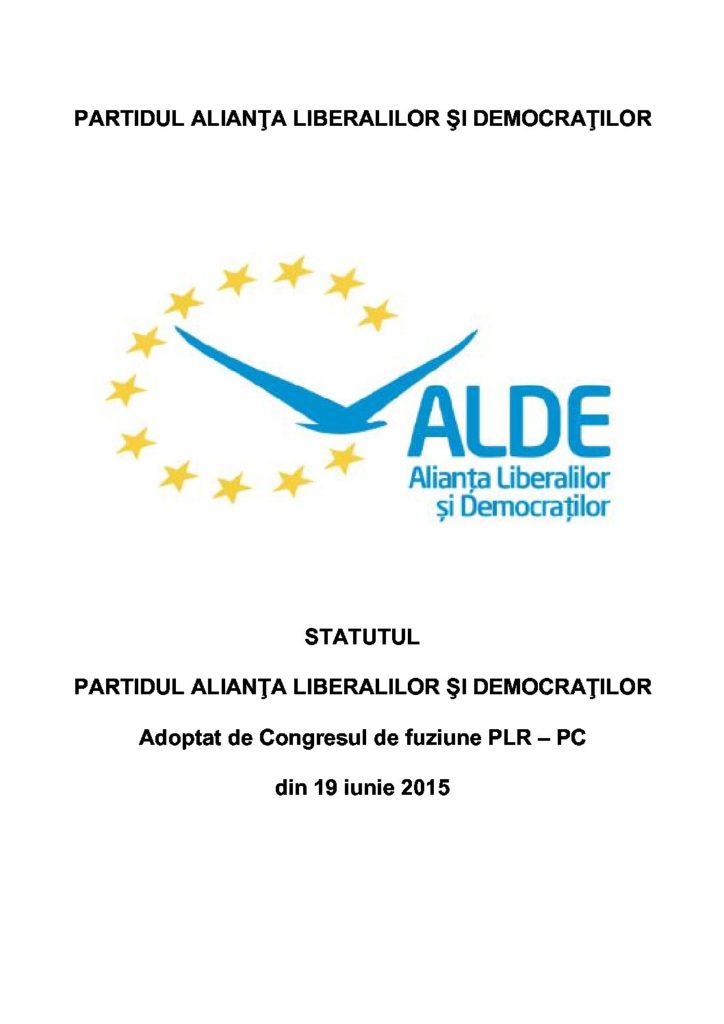 PARTIDUL ALIANŢA LIBERALILOR ŞI DEMOCRAŢILOR

ALDE
Alianța Liberalilor și Democraților

STATUTUL

PARTIDUL ALIANŢA LIBERALILOR ŞI DEMOCRAŢILOR

Adoptat de Congresul de fuziune PLR – PC

din 19 iunie 2015